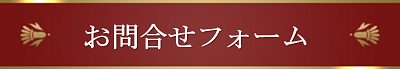 お問合せフォーム